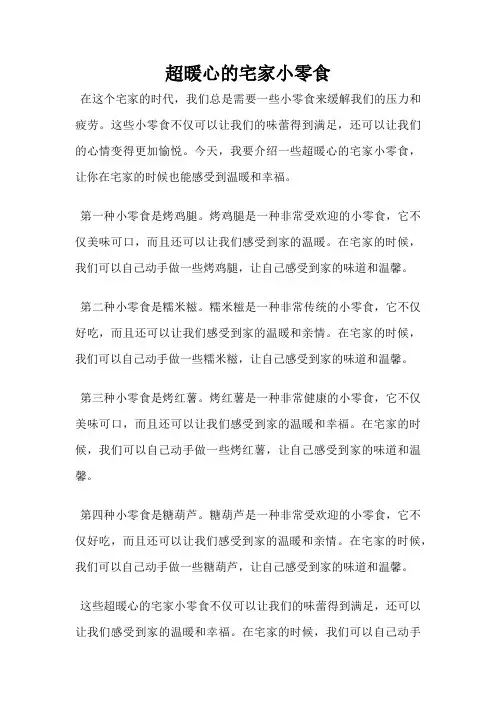 超暖心的宅家小零食

在这个宅家的时代，我们总是需要一些小零食来缓解我们的压力和疲劳。这些小零食不仅可以让我们的味蕾得到满足，还可以让我们的心情变得更加愉悦。今天，我要介绍一些超暖心的宅家小零食，让你在宅家的时候也能感受到温暖和幸福。

第一种小零食是烤鸡腿。烤鸡腿是一种非常受欢迎的小零食，它不仅美味可口，而且还可以让我们感受到家的温暖。在宅家的时候，我们可以自己动手做一些烤鸡腿，让自己感受到家的味道和温馨。

第二种小零食是糯米糍。糯米糍是一种非常传统的小零食，它不仅好吃，而且还可以让我们感受到家的温暖和亲情。在宅家的时候，我们可以自己动手做一些糯米糍，让自己感受到家的味道和温馨。

第三种小零食是烤红薯。烤红薯是一种非常健康的小零食，它不仅美味可口，而且还可以让我们感受到家的温暖和幸福。在宅家的时候，我们可以自己动手做一些烤红薯，让自己感受到家的味道和温馨。

第四种小零食是糖葫芦。糖葫芦是一种非常受欢迎的小零食，它不仅好吃，而且还可以让我们感受到家的温暖和亲情。在宅家的时候，我们可以自己动手做一些糖葫芦，让自己感受到家的味道和温馨。

这些超暖心的宅家小零食不仅可以让我们的味蕾得到满足，还可以让我们感受到家的温暖和幸福。在宅家的时候，我们可以自己动手